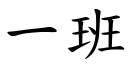 一班